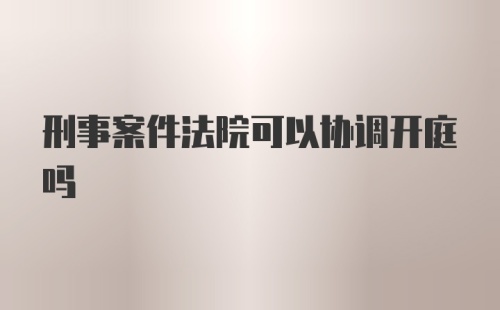 刑事案件法院可以协调开庭吗